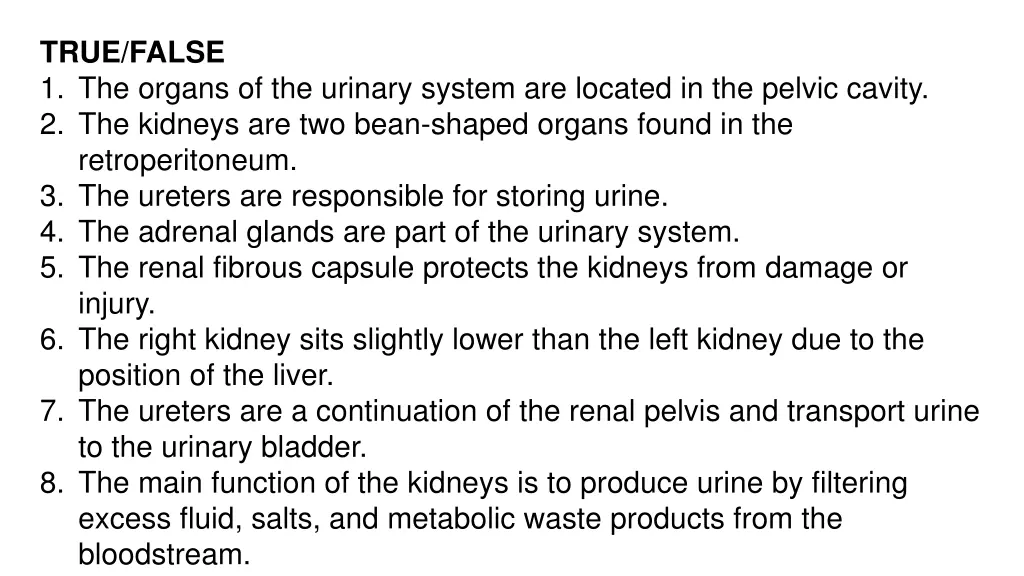 TRUE/FALSE
1. The organs of the urinary system are located in the pelvic cavity.
2. The kidneys are two bean-shaped organs found in the retroperitoneum.
3. The ureters are responsible for storing urine.
4. The adrenal glands are part of the urinary system.
5. The renal fibrous capsule protects the kidneys from damage or injury.
6. The right kidney sits slightly lower than the left kidney due to the position of the liver.
7. The ureters are a continuation of the renal pelvis and transport urine to the urinary bladder.
8. The main function of the kidneys is to produce urine by filtering excess fluid, salts, and metabolic waste products from the bloodstream.